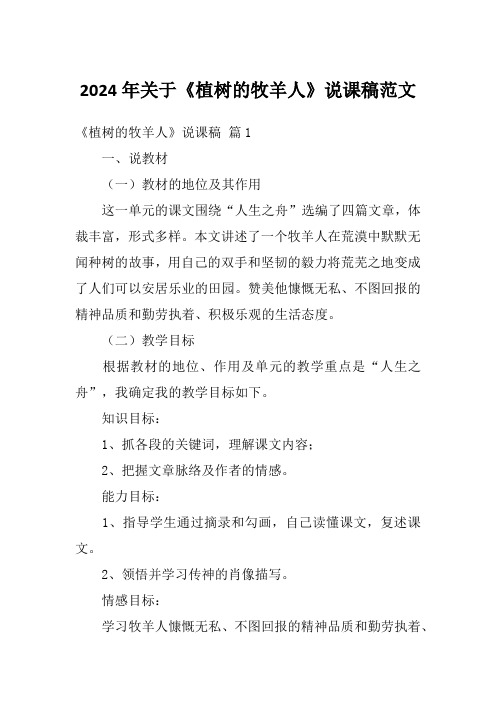 2024 年关于《植树的牧羊人》说课稿范文

《植树的牧羊人》说课稿 篇 1

一、说教材

（一）教材的地位及其作用

这一单元的课文围绕“人生之舟”选编了四篇文章，体裁丰富，形式多样。本文讲述了一个牧羊人在荒漠中默默无闻种树的故事，用自己的双手和坚韧的毅力将荒芜之地变成了人们可以安居乐业的田园。赞美他慷慨无私、不图回报的精神品质和勤劳执着、积极乐观的生活态度。

（二）教学目标

根据教材的地位、作用及单元的教学重点是“人生之舟”，我确定我的教学目标如下。

知识目标：

1、抓各段的关键词，理解课文内容；

2、把握文章脉络及作者的情感。

能力目标：

1、指导学生通过摘录和勾画，自己读懂课文，复述课文。

2、领悟并学习传神的肖像描写。

情感目标：

学习牧羊人慷慨无私、不图回报的精神品质和勤劳执着、